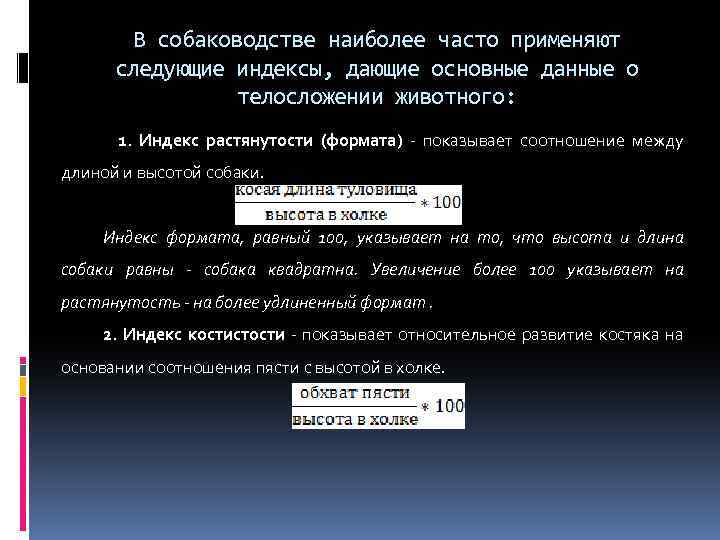 В собаководстве наиболее часто применяют следующие индексы, дающие основные данные о телосложении животного:

1. Индекс растянутости (формата) - показывает соотношение между длиной и высотой собаки.

$\frac{\text{косая длина туловища}}{\text{высота в холке}} * 100$

Индекс формата, равный 100, указывает на то, что высота и длина собаки равны - собака квадратна. Увеличение более 100 указывает на растянутость - на более удлиненный формат .

2. Индекс костистости - показывает относительное развитие костяка на основании соотношения пясти с высотой в холке.

$\frac{\text{обхват пясти}}{\text{высота в холке}} * 100$